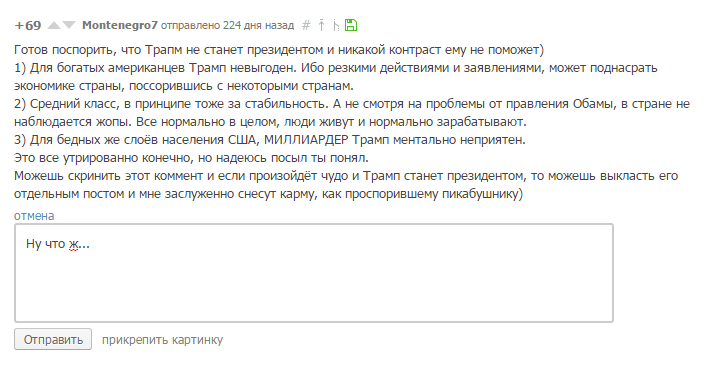 +69 Montenegro7 отправлено 224 дня назад #

Готов поспорить, что Трапм не станет президентом и никакой контраст ему не поможет)
1) Для богатых американцев Трамп невыгоден. Ибо резкими действиями и заявлениями, может поднасрать экономике страны, поссорившись с некоторыми странам.
2) Средний класс, в принципе тоже за стабильность. А не смотря на проблемы от правления Обамы, в стране не наблюдается жопы. Все нормально в целом, люди живут и нормально зарабатывают.
3) Для бедных же слоёв населения США, МИЛЛИАРДЕР Трамп ментально неприятен.
Это все утрированно конечно, но надеюсь посыл ты понял.
Можешь скринить этот коммент и если произойдёт чудо и Трамп станет президентом, то можешь выкласть его отдельным постом и мне заслуженно снесут карму, как проспорившему пикабушнику)

отмена

Ну что ж...

Отправить прикрепить картинку